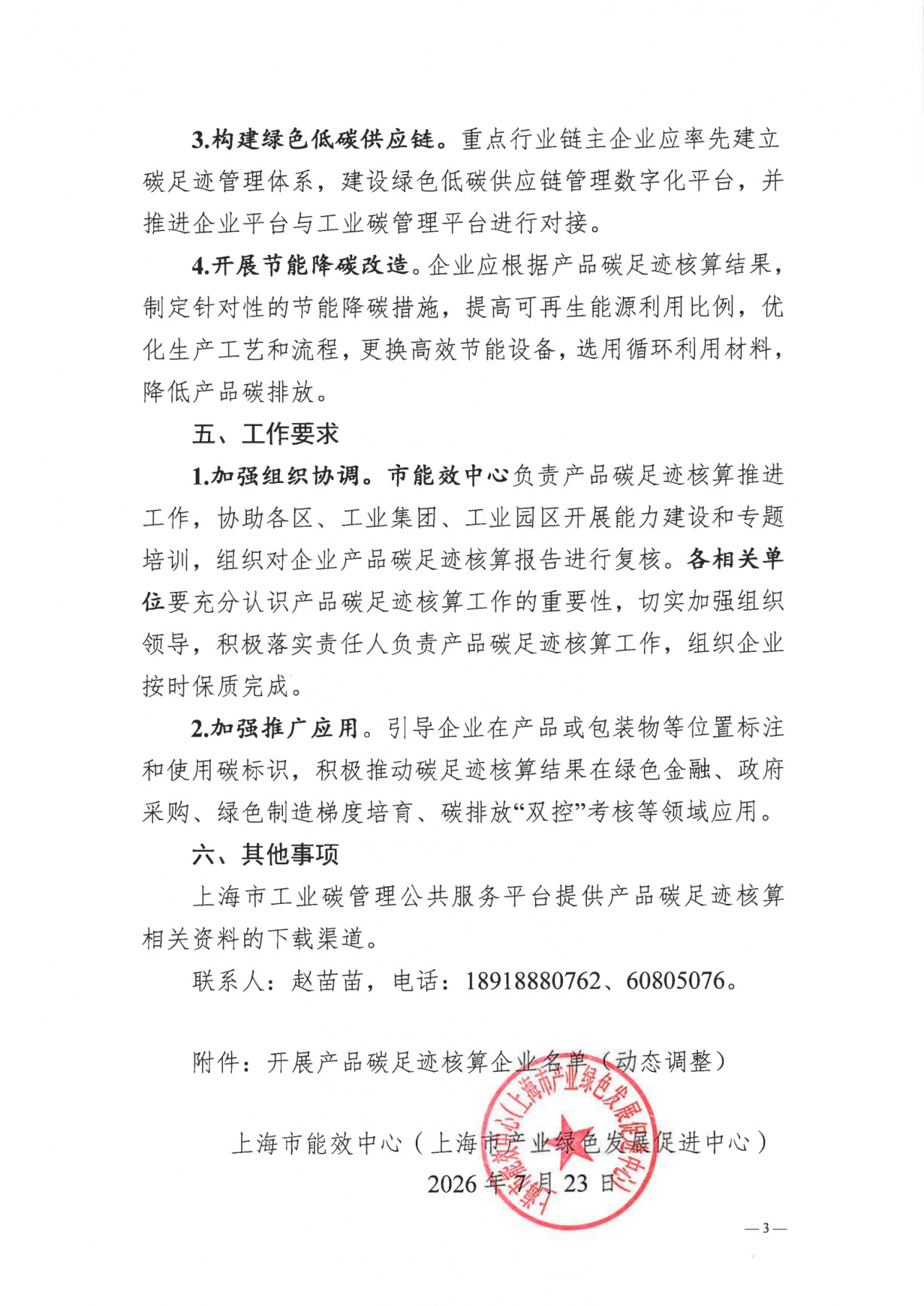 3.构建绿色低碳供应链。重点行业链主企业应率先建立碳足迹管理体系，建设绿色低碳供应链管理数字化平台，并推进企业平台与工业碳管理平台进行对接。

4.开展节能降碳改造。企业应根据产品碳足迹核算结果，制定针对性的节能降碳措施，提高可再生能源利用比例，优化生产工艺和流程，更换高效节能设备，选用循环利用材料，降低产品碳排放。

五、工作要求

1.加强组织协调。市能效中心负责产品碳足迹核算推进工作，协助各区、工业集团、工业园区开展能力建设和专题培训，组织对企业产品碳足迹核算报告进行复核。各相关单位要充分认识产品碳足迹核算工作的重要性，切实加强组织领导，积极落实责任人负责产品碳足迹核算工作，组织企业按时保质完成。

2.加强推广应用。引导企业在产品或包装物等位置标注和使用碳标识，积极推动碳足迹核算结果在绿色金融、政府采购、绿色制造梯度培育、碳排放“双控”考核等领域应用。

六、其他事项

上海市工业碳管理公共服务平台提供产品碳足迹核算相关资料的下载渠道。

联系人：赵苗苗，电话：18918880762、60805076。

附件：开展产品碳足迹核算企业名单（动态调整）

上海市能效中心（上海市产业绿色发展促进中心）
2026年7月23日

上海市能效中心（上海市产业绿色发展促进中心）

—3—